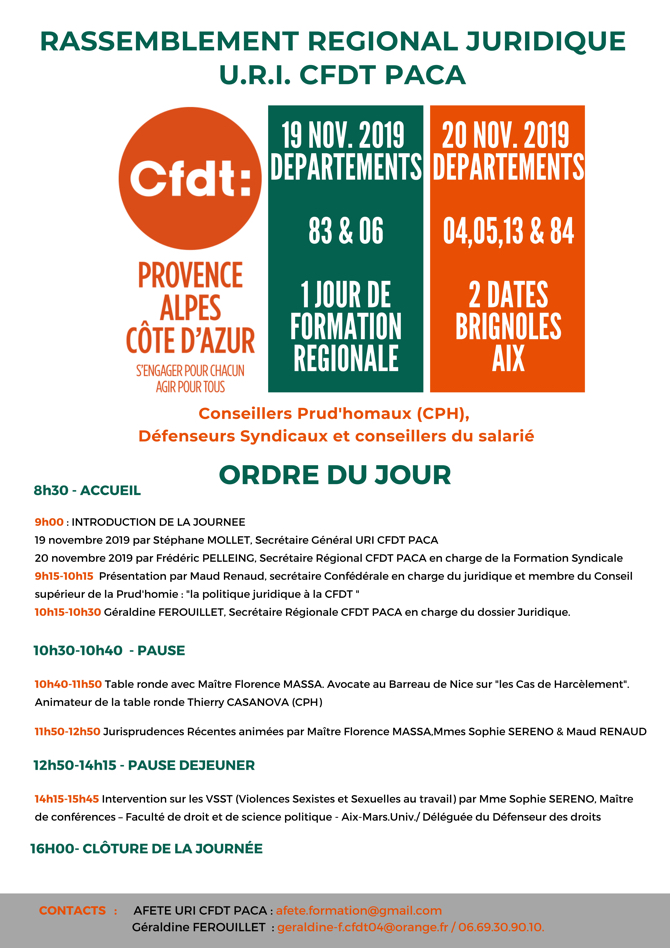 RASSEMBLEMENT REGIONAL JURIDIQUE
U.R.I. CFDT PACA

Cfdt:

PROVENCE
ALPES
CÔTE D'AZUR

S'ENGAGER POUR CHACUN
AGIR POUR TOUS

19 NOV. 2019
DEPARTEMENTS

83 & 06

1 JOUR DE
FORMATION
REGIONALE

20 NOV. 2019
DEPARTEMENTS

04,05,13 & 84

2 DATES
BRIGNOLES
AIX

Conseillers Prud'homaux (CPH),
Défenseurs Syndicaux et conseillers du salarié

ORDRE DU JOUR

8h30 - ACCUEIL

9h00 : INTRODUCTION DE LA JOURNEE
19 novembre 2019 par Stéphane MOLLET, Secrétaire Général URI CFDT PACA
20 novembre 2019 par Frédéric PELLEING, Secrétaire Régional CFDT PACA en charge de la Formation Syndicale
9h15-10h15 Présentation par Maud Renaud, secrétaire Confédérale en charge du juridique et membre du Conseil supérieur de la Prud'homie : "la politique juridique à la CFDT "
10h15-10h30 Géraldine FEROUILLET, Secrétaire Régionale CFDT PACA en charge du dossier Juridique.

10h30-10h40 - PAUSE

10h40-11h50 Table ronde avec Maître Florence MASSA. Avocate au Barreau de Nice sur "les Cas de Harcèlement". Animateur de la table ronde Thierry CASANOVA (CPH)

11h50-12h50 Jurisprudences Récentes animées par Maître Florence MASSA,Mmes Sophie SERENO & Maud RENAUD

12h50-14h15 - PAUSE DEJEUNER

14h15-15h45 Intervention sur les VSST (Violences Sexistes et Sexuelles au travail) par Mme Sophie SERENO, Maître de conférences – Faculté de droit et de science politique - Aix-Mars.Univ./ Déléguée du Défenseur des droits

16H00- CLÔTURE DE LA JOURNÉE

CONTACTS : AFETE URI CFDT PACA : afete.formation@gmail.com
Géraldine FEROUILLET : geraldine-f.cfdt04@orange.fr / 06.69.30.90.10.